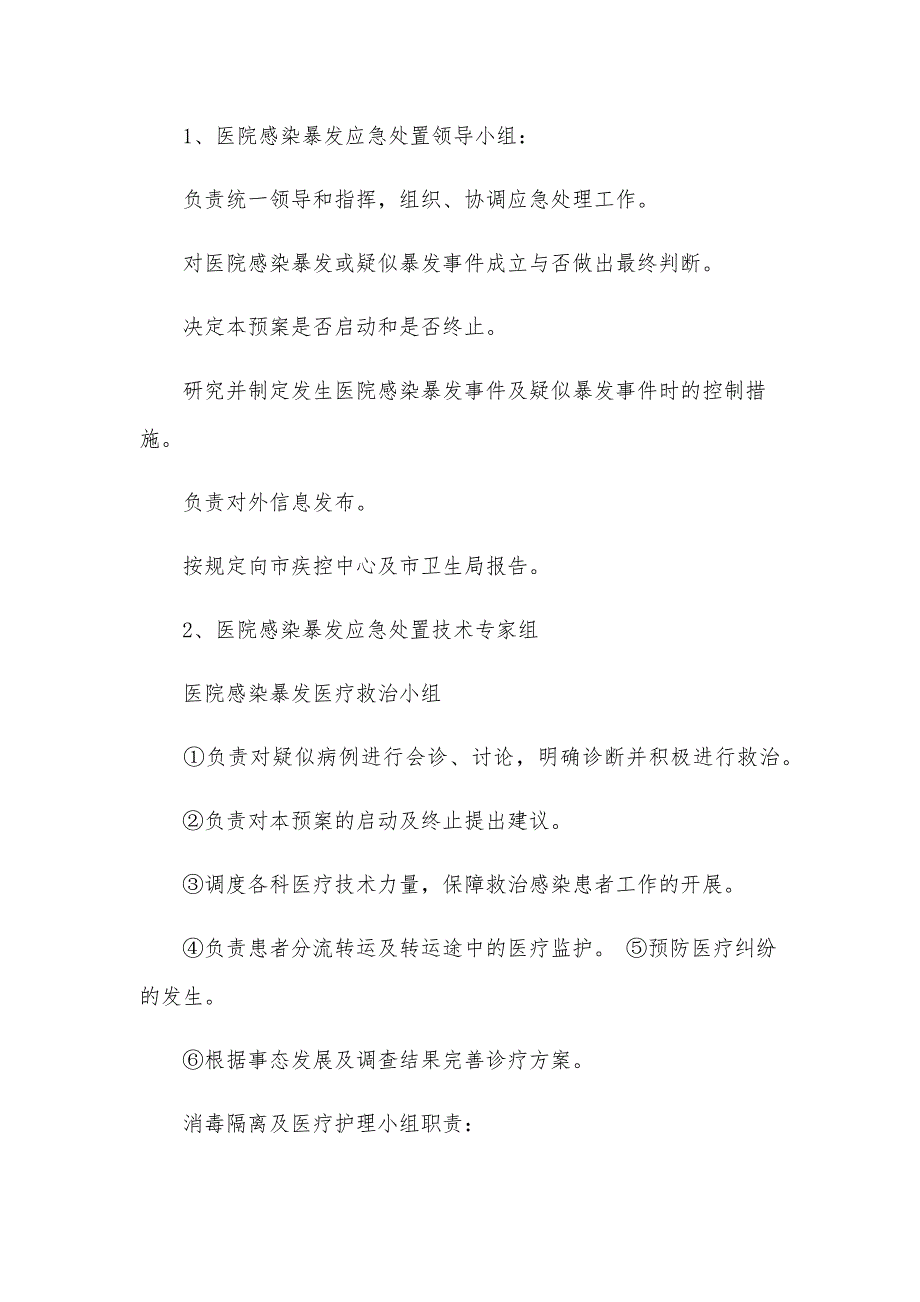 1、医院感染暴发应急处置领导小组：

负责统一领导和指挥，组织、协调应急处理工作。

对医院感染暴发或疑似暴发事件成立与否做出最终判断。

决定本预案是否启动和是否终止。

研究并制定发生医院感染暴发事件及疑似暴发事件时的控制措施。

负责对外信息发布。

按规定向市疾控中心及市卫生局报告。

2、医院感染暴发应急处置技术专家组

医院感染暴发医疗救治小组

①负责对疑似病例进行会诊、讨论，明确诊断并积极进行救治。

②负责对本预案的启动及终止提出建议。

③调度各科医疗技术力量，保障救治感染患者工作的开展。

④负责患者分流转运及转运途中的医疗监护。 ⑤预防医疗纠纷的发生。

⑥根据事态发展及调查结果完善诊疗方案。

消毒隔离及医疗护理小组职责：